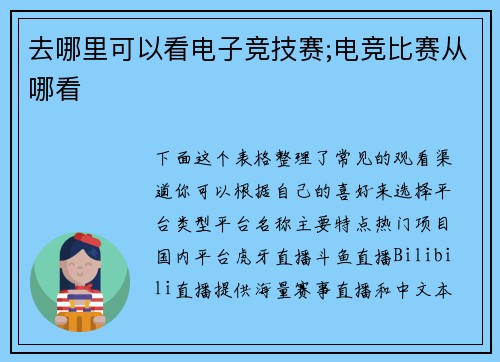 去哪里可以看电子竞技赛;电竞比赛从哪看

下面这个表格整理了常见的观看渠道你可以根据自己的喜好来选择平台类型平台名称主要特点热门项目国内平台虎牙直播斗鱼直播Bilibili直播提供海量赛事直播和中文本